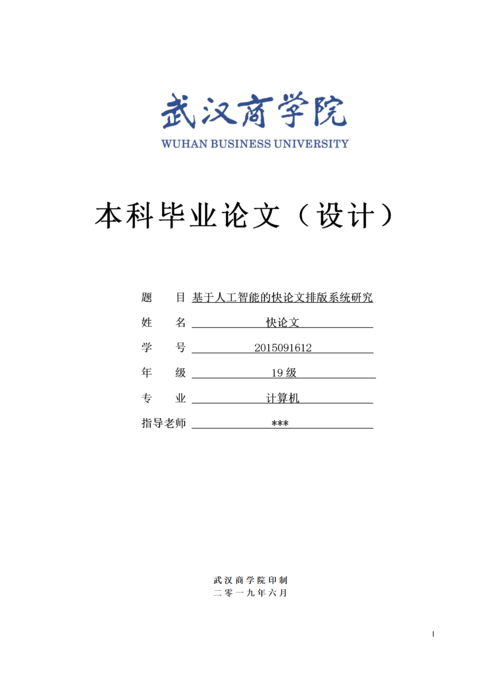 武汉商学院
WUHAN BUSINESS UNIVERSITY

本科毕业论文（设计）

题　　目 基于人工智能的快论文排版系统研究
姓　　名 快论文
学　　号 2015091612
年　　级 19 级
专　　业 计算机
指导老师 ***

武汉商学院印制
二零一九年六月

I